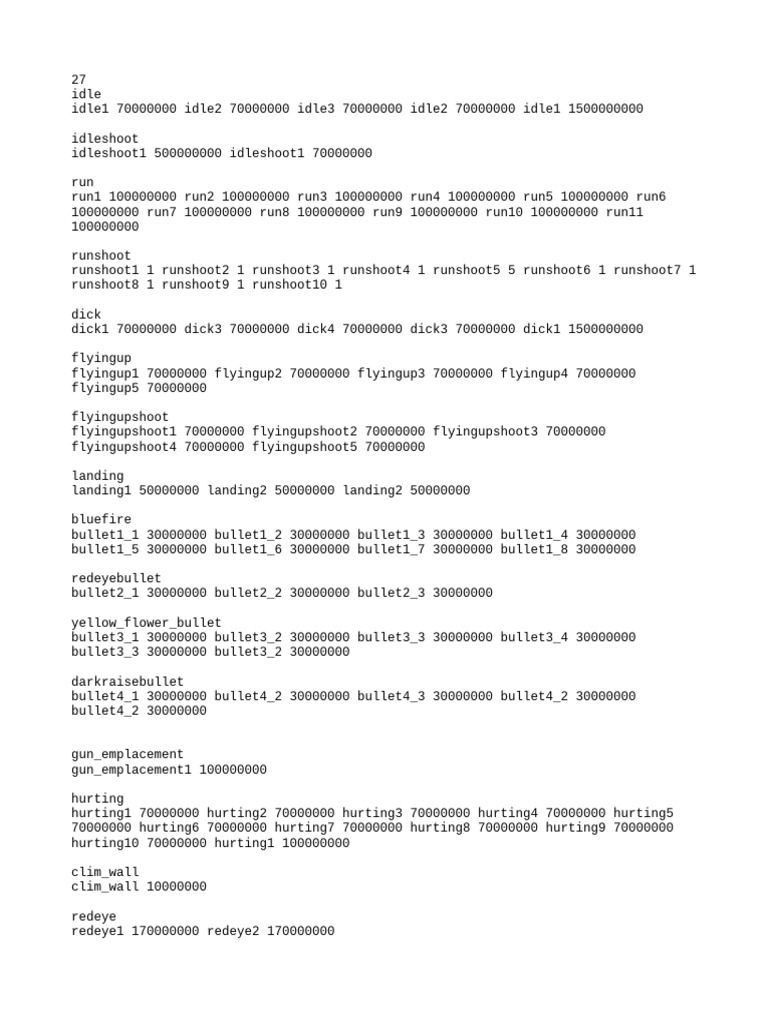 27
idle
idle1 70000000 idle2 70000000 idle3 70000000 idle2 70000000 idle1 1500000000

idleshoot
idleshoot1 500000000 idleshoot1 70000000

run
run1 100000000 run2 100000000 run3 100000000 run4 100000000 run5 100000000 run6 100000000 run7 100000000 run8 100000000 run9 100000000 run10 100000000 run11 100000000

runshoot
runshoot1 1 runshoot2 1 runshoot3 1 runshoot4 1 runshoot5 5 runshoot6 1 runshoot7 1 runshoot8 1 runshoot9 1 runshoot10 1

dick
dick1 70000000 dick3 70000000 dick4 70000000 dick3 70000000 dick1 1500000000

flyingup
flyingup1 70000000 flyingup2 70000000 flyingup3 70000000 flyingup4 70000000 flyingup5 70000000

flyingupshoot
flyingupshoot1 70000000 flyingupshoot2 70000000 flyingupshoot3 70000000 flyingupshoot4 70000000 flyingupshoot5 70000000

landing
landing1 50000000 landing2 50000000 landing2 50000000

bluefire
bullet1_1 30000000 bullet1_2 30000000 bullet1_3 30000000 bullet1_4 30000000 bullet1_5 30000000 bullet1_6 30000000 bullet1_7 30000000 bullet1_8 30000000

redeyebullet
bullet2_1 30000000 bullet2_2 30000000 bullet2_3 30000000

yellow_flower_bullet
bullet3_1 30000000 bullet3_2 30000000 bullet3_3 30000000 bullet3_4 30000000 bullet3_3 30000000 bullet3_2 30000000

darkraisebullet
bullet4_1 30000000 bullet4_2 30000000 bullet4_3 30000000 bullet4_2 30000000 bullet4_2 30000000

gun_emplacement
gun_emplacement1 100000000

hurting
hurting1 70000000 hurting2 70000000 hurting3 70000000 hurting4 70000000 hurting5 70000000 hurting6 70000000 hurting7 70000000 hurting8 70000000 hurting9 70000000 hurting10 70000000 hurting1 100000000

clim_wall
clim_wall 10000000

redeye
redeye1 170000000 redeye2 170000000